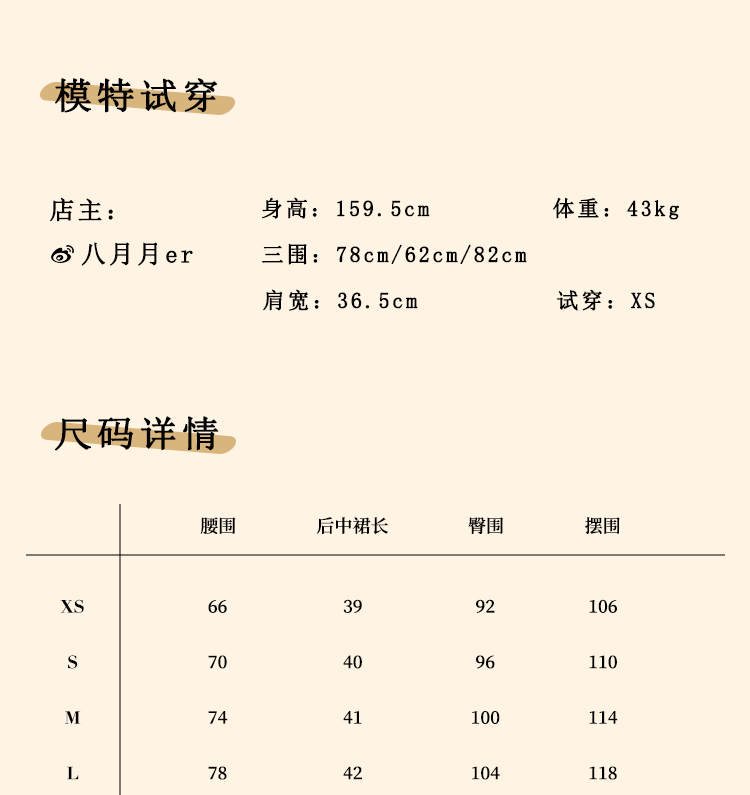 模特试穿

店主：
八月月er

身高：159.5cm
三围：78cm/62cm/82cm
肩宽：36.5cm

体重：43kg

试穿：XS

尺码详情

| | 腰围 | 后中裙长 | 臀围 | 摆围 |
|---|---|---|---|---|
| XS | 66 | 39 | 92 | 106 |
| S | 70 | 40 | 96 | 110 |
| M | 74 | 41 | 100 | 114 |
| L | 78 | 42 | 104 | 118 |